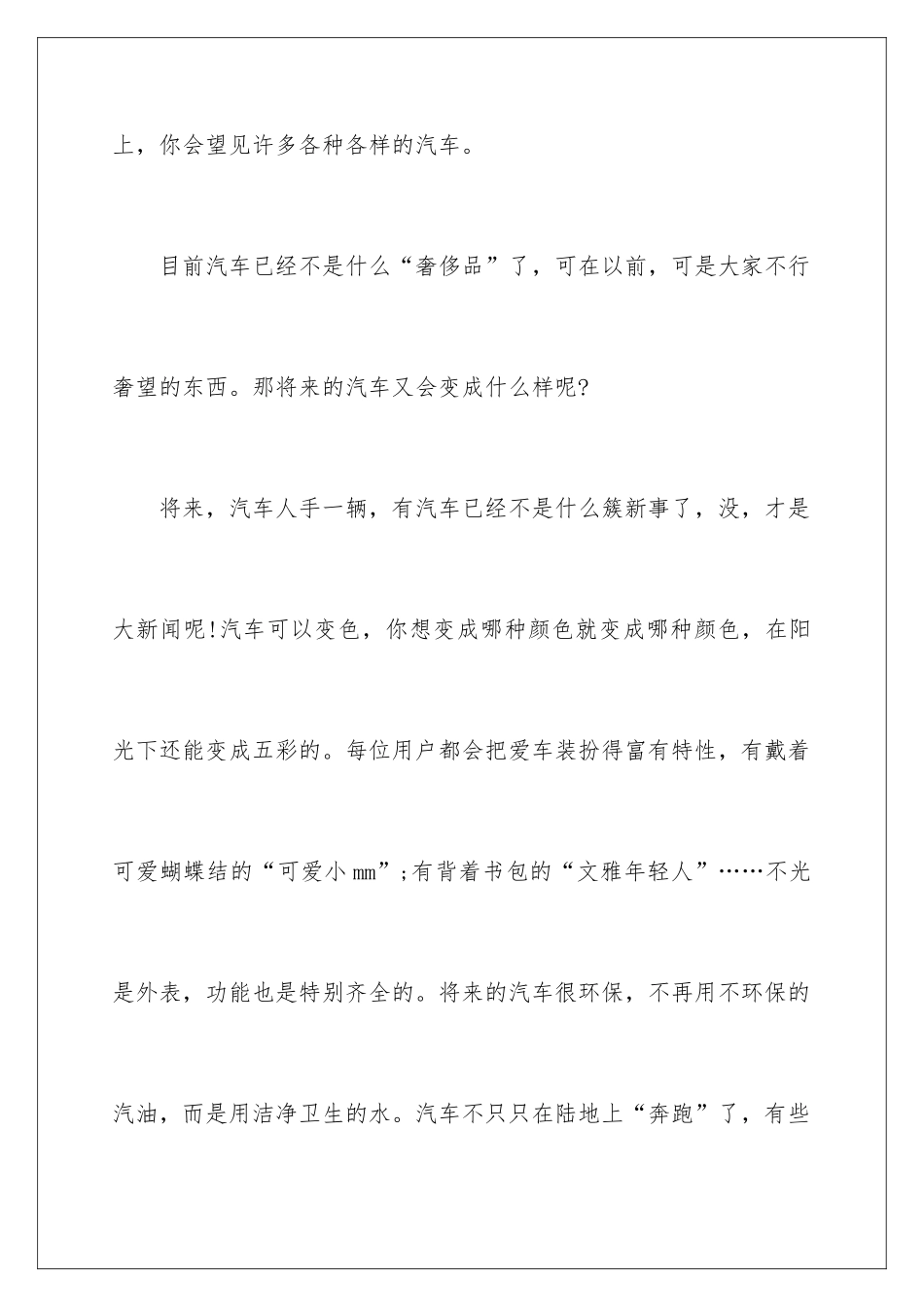 上，你会望见许多各种各样的汽车。

目前汽车已经不是什么“奢侈品”了，可在以前，可是大家不行奢望的东西。那将来的汽车又会变成什么样呢?

将来，汽车人手一辆，有汽车已经不是什么簇新事了，没，才是大新闻呢!汽车可以变色，你想变成哪种颜色就变成哪种颜色，在阳光下还能变成五彩的。每位用户都会把爱车装扮得富有特性，有戴着可爱蝴蝶结的“可爱小mm”;有背着书包的“文雅年轻人”……不光是外表，功能也是特别齐全的。将来的汽车很环保，不再用不环保的汽油，而是用洁净卫生的水。汽车不只只在陆地上“奔跑”了，有些